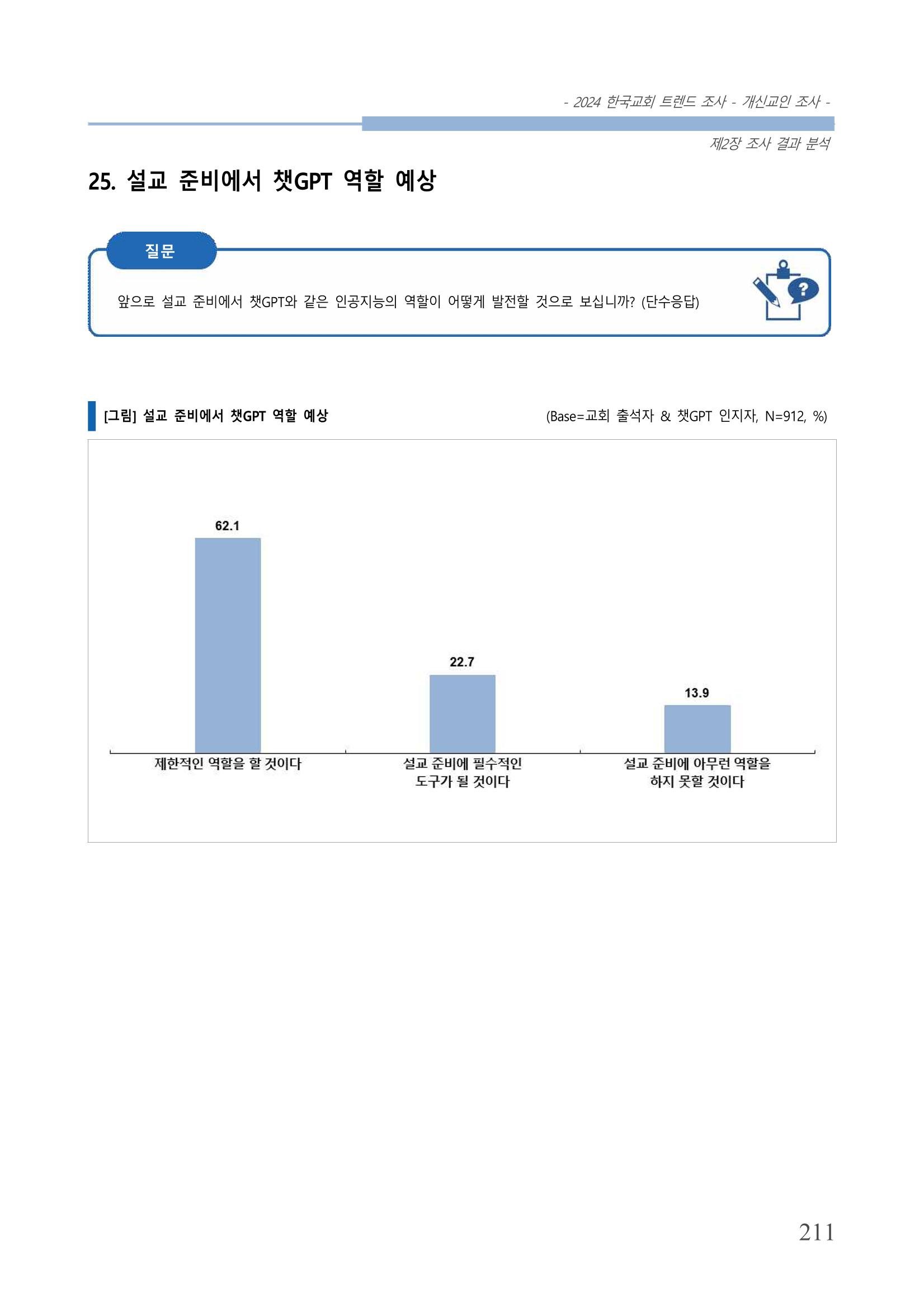 - 2024 한국교회 트렌드 조사 - 개신교인 조사 -

제2장 조사 결과 분석

25. 설교 준비에서 챗GPT 역할 예상

질문

앞으로 설교 준비에서 챗GPT와 같은 인공지능의 역할이 어떻게 발전할 것으로 보십니까? (단수응답)

[그림] 설교 준비에서 챗GPT 역할 예상

(Base=교회 출석자 & 챗GPT 인지자, N=912, %)

62.1

22.7

13.9

제한적인 역할을 할 것이다

설교 준비에 필수적인 도구가 될 것이다

설교 준비에 아무런 역할을 하지 못할 것이다

211